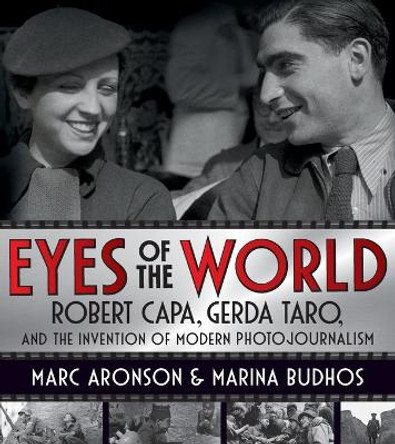 EYES OF THE WORLD
ROBERT CAPA, GERDA TARO,
AND THE INVENTION OF MODERN PHOTOJOURNALISM

MARC ARONSON & MARINA BUDHOS